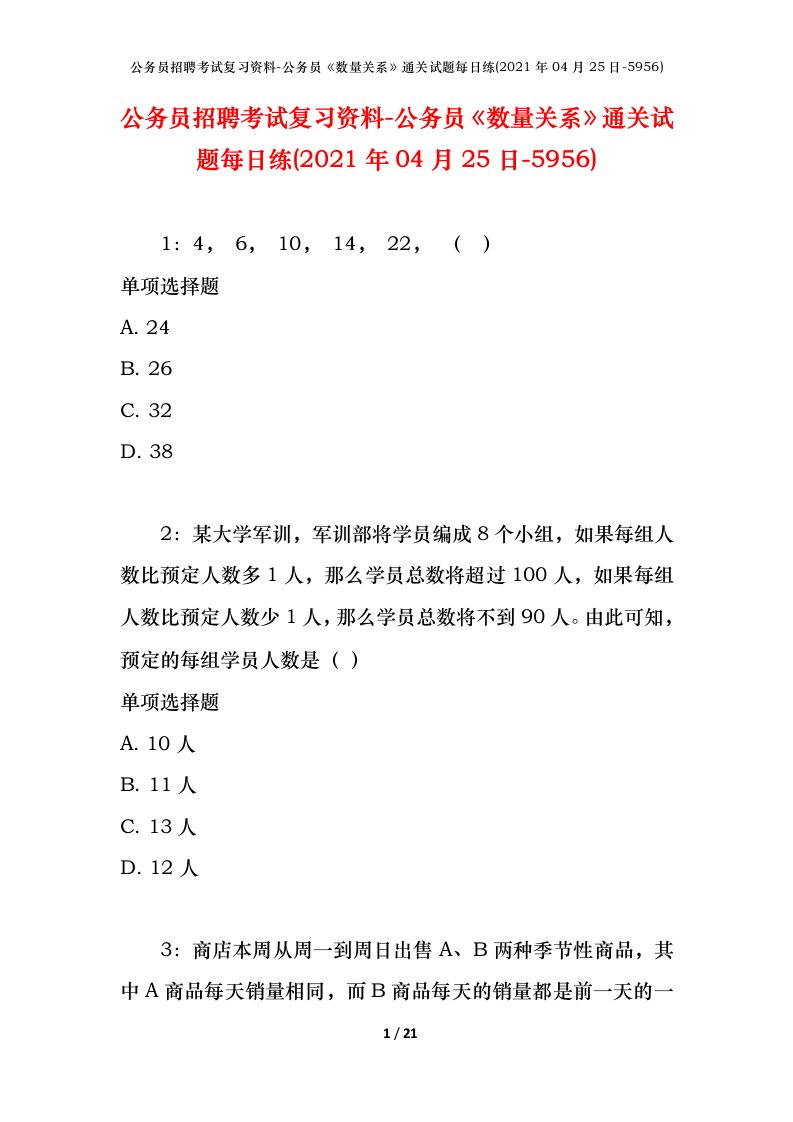 公务员招聘考试复习资料-公务员《数量关系》通关试题每日练(2021 年 04 月 25 日-5956)

公务员招聘考试复习资料-公务员《数量关系》通关试题每日练(2021 年 04 月 25 日-5956)

1：4， 6， 10， 14， 22， （ ）

单项选择题

A. 24

B. 26

C. 32

D. 38

2：某大学军训，军训部将学员编成 8 个小组，如果每组人数比预定人数多 1 人，那么学员总数将超过 100 人，如果每组人数比预定人数少 1 人，那么学员总数将不到 90 人。由此可知，预定的每组学员人数是（ ）

单项选择题

A. 10 人

B. 11 人

C. 13 人

D. 12 人

3：商店本周从周一到周日出售 A、B 两种季节性商品，其中 A 商品每天销量相同，而 B 商品每天的销量都是前一天的一

1 / 21